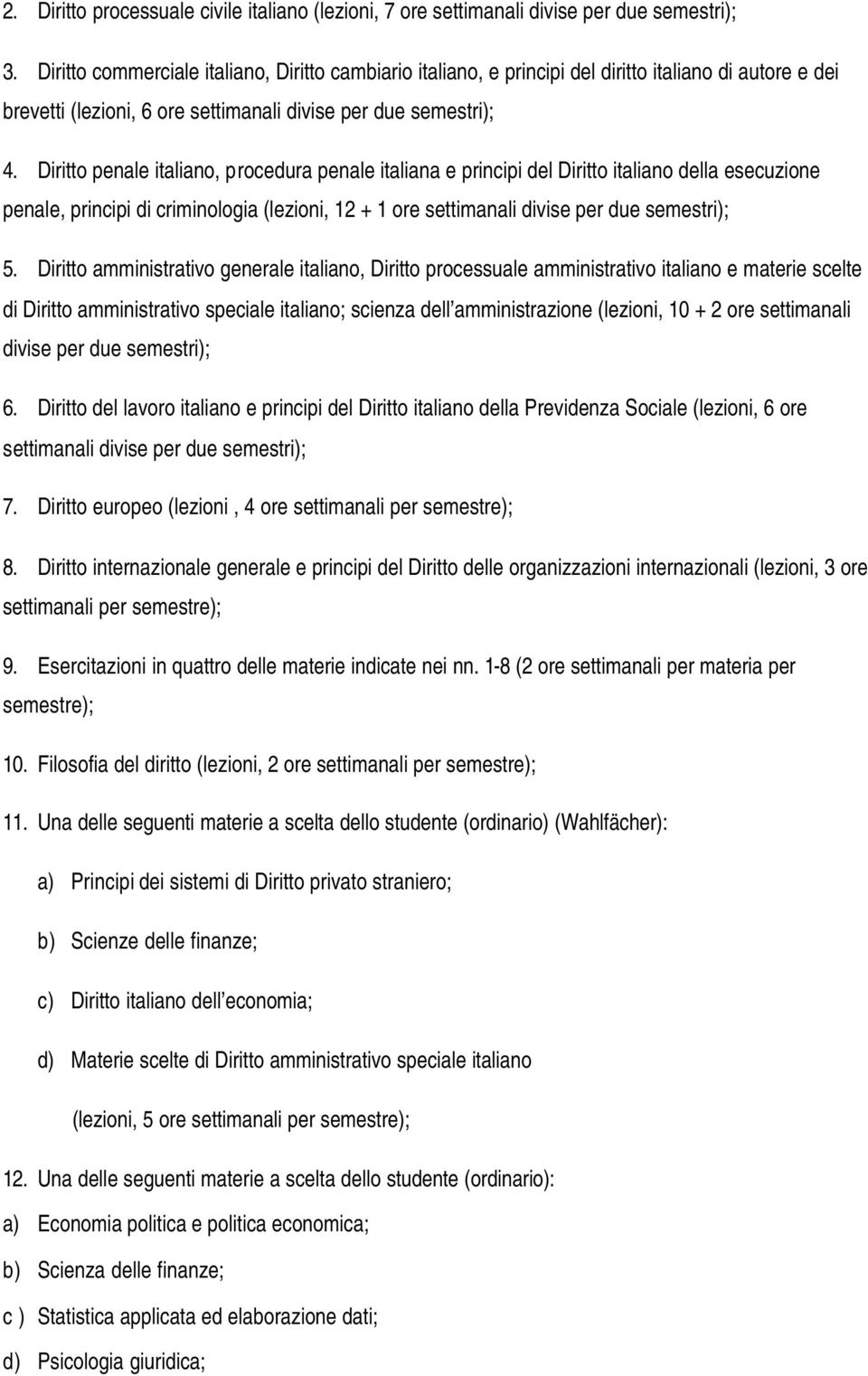 2. Diritto processuale civile italiano (lezioni, 7 ore settimanali divise per due semestri);

3. Diritto commerciale italiano, Diritto cambiario italiano, e principi del diritto italiano di autore e dei brevetti (lezioni, 6 ore settimanali divise per due semestri);

4. Diritto penale italiano, procedura penale italiana e principi del Diritto italiano della esecuzione penale, principi di criminologia (lezioni, 12 + 1 ore settimanali divise per due semestri);

5. Diritto amministrativo generale italiano, Diritto processuale amministrativo italiano e materie scelte di Diritto amministrativo speciale italiano; scienza dell'amministrazione (lezioni, 10 + 2 ore settimanali divise per due semestri);

6. Diritto del lavoro italiano e principi del Diritto italiano della Previdenza Sociale (lezioni, 6 ore settimanali divise per due semestri);

7. Diritto europeo (lezioni , 4 ore settimanali per semestre);

8. Diritto internazionale generale e principi del Diritto delle organizzazioni internazionali (lezioni, 3 ore settimanali per semestre);

9. Esercitazioni in quattro delle materie indicate nei nn. 1-8 (2 ore settimanali per materia per semestre);

10. Filosofia del diritto (lezioni, 2 ore settimanali per semestre);

11. Una delle seguenti materie a scelta dello studente (ordinario) (Wahlfächer):

a) Principi dei sistemi di Diritto privato straniero;

b) Scienze delle finanze;

c) Diritto italiano dell'economia;

d) Materie scelte di Diritto amministrativo speciale italiano

(lezioni, 5 ore settimanali per semestre);

12. Una delle seguenti materie a scelta dello studente (ordinario):

a) Economia politica e politica economica;

b) Scienza delle finanze;

c ) Statistica applicata ed elaborazione dati;

d) Psicologia giuridica;